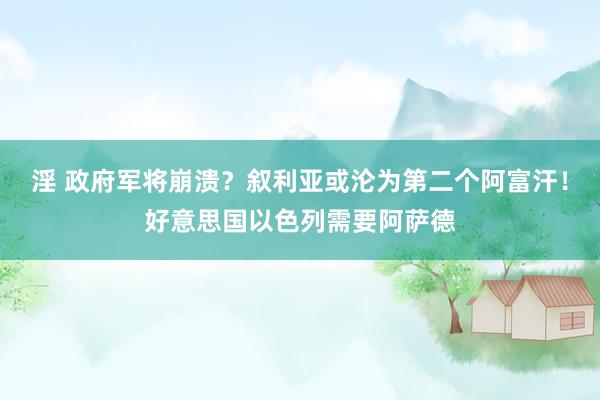 淫 政府军将崩溃？叙利亚或沦为第二个阿富汗！好意思国以色列需要阿萨德